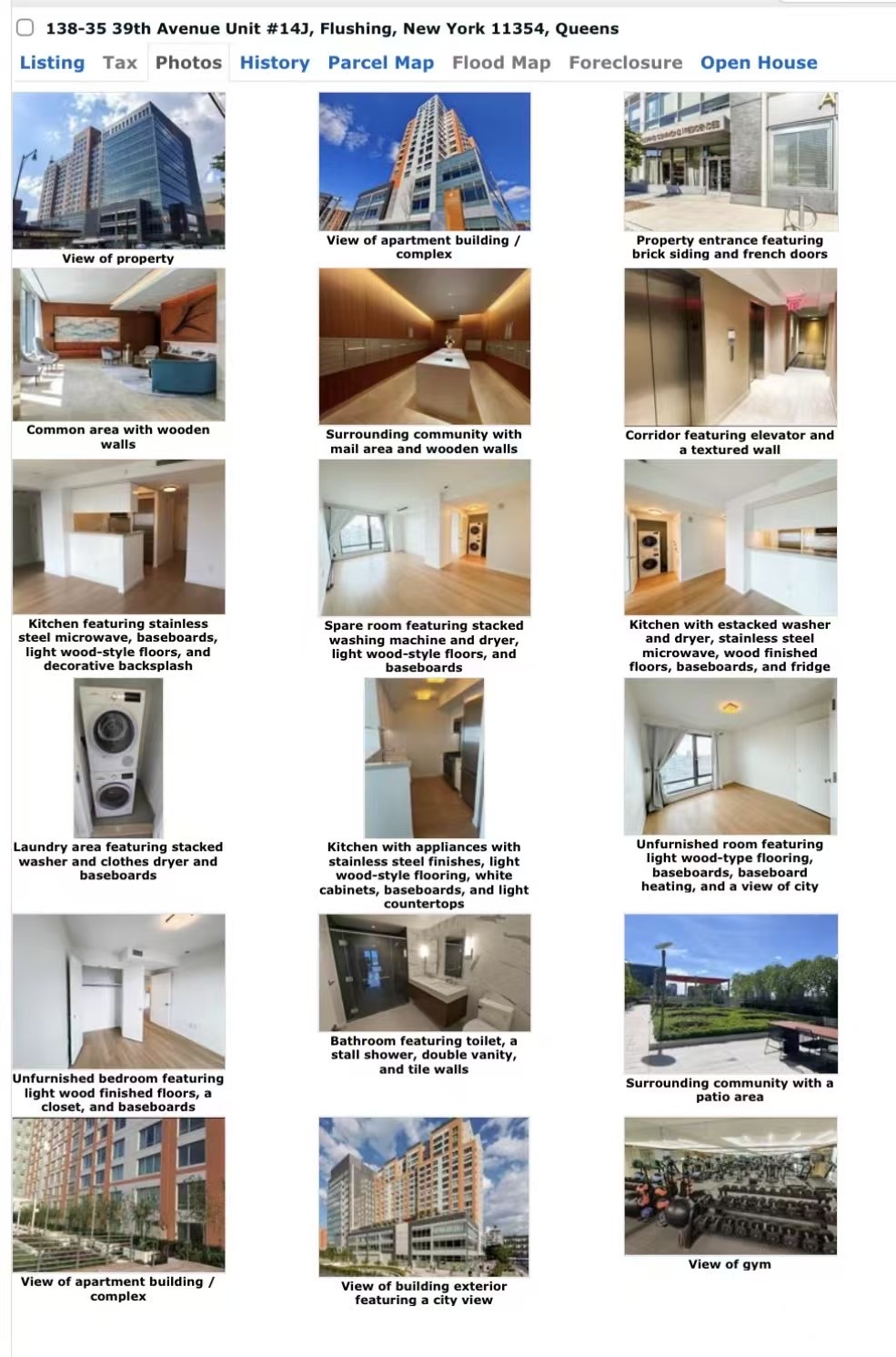 138-35 39th Avenue Unit #14J, Flushing, New York 11354, Queens

Listing Tax Photos History Parcel Map Flood Map Foreclosure Open House

View of property

View of apartment building / complex

Property entrance featuring brick siding and french doors

Common area with wooden walls

Surrounding community with mail area and wooden walls

Corridor featuring elevator and a textured wall

Kitchen featuring stainless steel microwave, baseboards, light wood-style floors, and decorative backsplash

Spare room featuring stacked washing machine and dryer, light wood-style floors, and baseboards

Kitchen with estacked washer and dryer, stainless steel microwave, wood finished floors, baseboards, and fridge

Laundry area featuring stacked washer and clothes dryer and baseboards

Kitchen with appliances with stainless steel finishes, light wood-style flooring, white cabinets, baseboards, and light countertops

Unfurnished room featuring light wood-type flooring, baseboards, baseboard heating, and a view of city

Unfurnished bedroom featuring light wood finished floors, a closet, and baseboards

Bathroom featuring toilet, a stall shower, double vanity, and tile walls

Surrounding community with a patio area

View of apartment building / complex

View of building exterior featuring a city view

View of gym